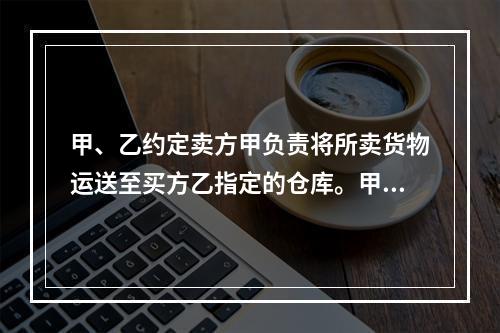 甲、乙约定卖方甲负责将所卖货物运送至买方乙指定的仓库。甲...